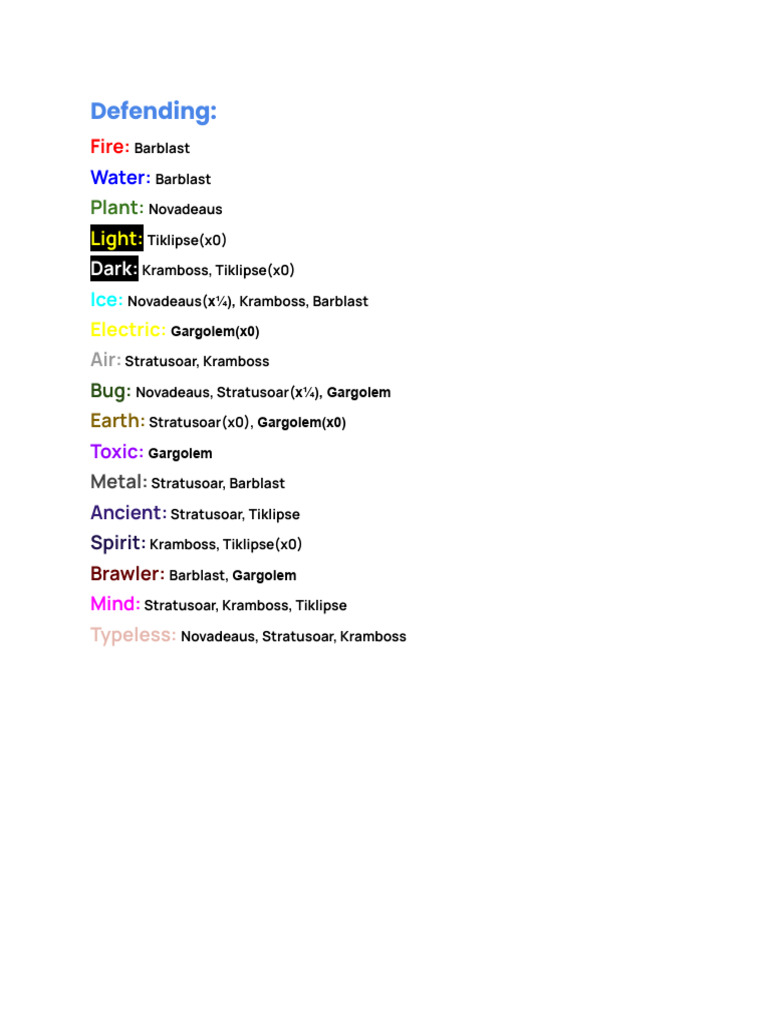 Defending:

Fire: Barblast

Water: Barblast

Plant: Novadeaus

Light: Tiklipse(x0)

Dark: Kramboss, Tiklipse(x0)

Ice: Novadeaus(x¼), Kramboss, Barblast

Electric: Gargolem(x0)

Air: Stratusoar, Kramboss

Bug: Novadeaus, Stratusoar(x¼), Gargolem

Earth: Stratusoar(x0), Gargolem(x0)

Toxic: Gargolem

Metal: Stratusoar, Barblast

Ancient: Stratusoar, Tiklipse

Spirit: Kramboss, Tiklipse(x0)

Brawler: Barblast, Gargolem

Mind: Stratusoar, Kramboss, Tiklipse

Typeless: Novadeaus, Stratusoar, Kramboss